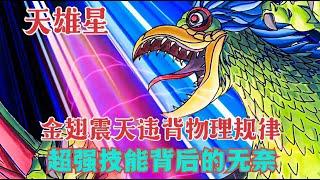 天雄星

金翅震天违背物理规律

超强技能背后的无奈